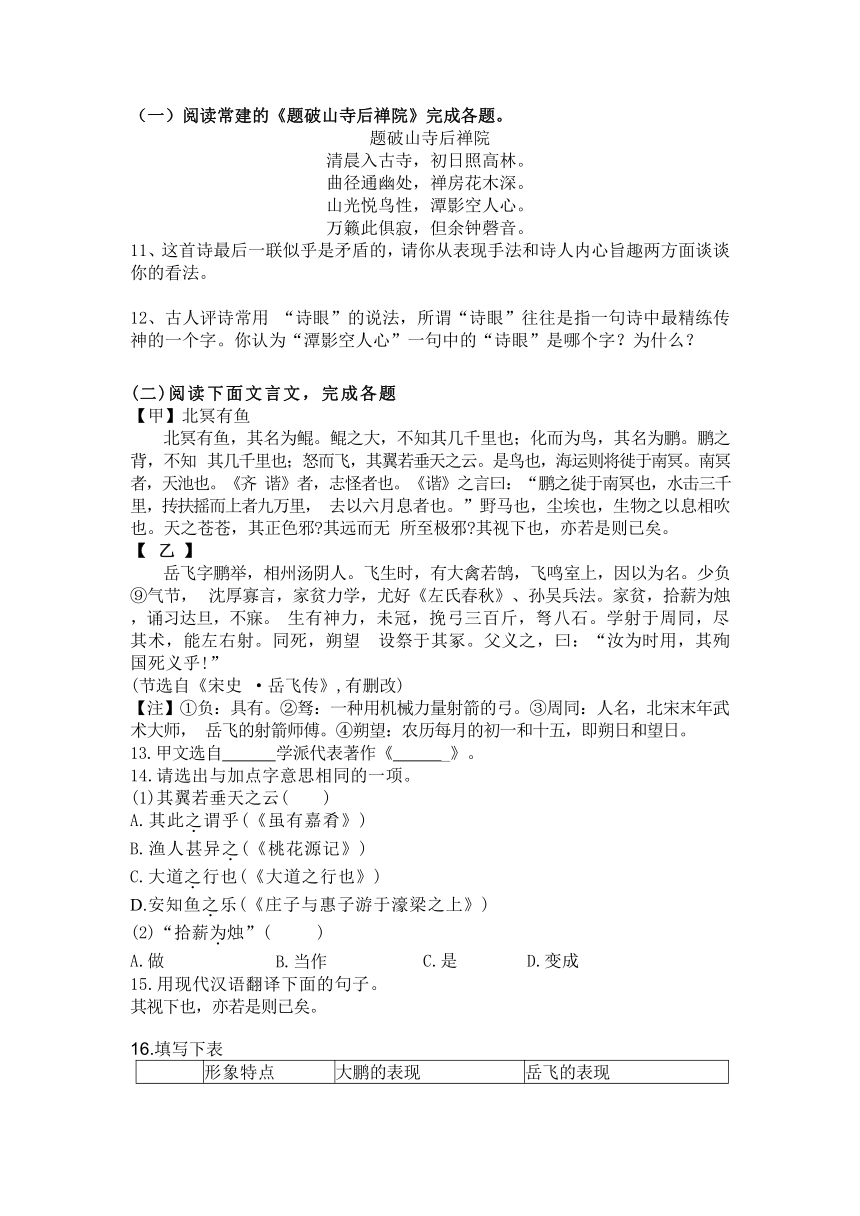 （一）阅读常建的《题破山寺后禅院》完成各题。

题破山寺后禅院
清晨入古寺，初日照高林。
曲径通幽处，禅房花木深。
山光悦鸟性，潭影空人心。
万籁此俱寂，但余钟磬音。

11、这首诗最后一联似乎是矛盾的，请你从表现手法和诗人内心旨趣两方面谈谈你的看法。

12、古人评诗常用 “诗眼”的说法，所谓“诗眼”往往是指一句诗中最精练传神的一个字。你认为“潭影空人心”一句中的“诗眼”是哪个字？为什么？

(二)阅读下面文言文，完成各题
【甲】北冥有鱼
北冥有鱼，其名为鲲。鲲之大，不知其几千里也；化而为鸟，其名为鹏。鹏之背，不知 其几千里也；怒而飞，其翼若垂天之云。是鸟也，海运则将徙于南冥。南冥者，天池也。《齐 谐》者，志怪者也。《谐》之言曰：“鹏之徙于南冥也，水击三千里，抟扶摇而上者九万里， 去以六月息者也。”野马也，尘埃也，生物之以息相吹也。天之苍苍，其正色邪?其远而无 所至极邪?其视下也，亦若是则已矣。
【 乙 】
岳飞字鹏举，相州汤阴人。飞生时，有大禽若鹄，飞鸣室上，因以为名。少负⑨气节， 沈厚寡言，家贫力学，尤好《左氏春秋》、孙吴兵法。家贫，拾薪为烛，诵习达旦，不寐。 生有神力，未冠，挽弓三百斤，弩八石。学射于周同，尽其术，能左右射。同死，朔望 设祭于其冢。父义之，曰：“汝为时用，其殉国死义乎!”
(节选自《宋史 ·岳飞传》,有删改)
【注】①负：具有。②弩：一种用机械力量射箭的弓。③周同：人名，北宋末年武术大师， 岳飞的射箭师傅。④朔望：农历每月的初一和十五，即朔日和望日。
13.甲文选自______学派代表著作《______》。
14.请选出与加点字意思相同的一项。
(1)其翼若垂天之云(　　)
A.其此之谓乎(《虽有嘉肴》)
B.渔人甚异之(《桃花源记》)
C.大道之行也(《大道之行也》)
D.安知鱼之乐(《庄子与惠子游于濠梁之上》)
(2)“拾薪为烛”(　　)
A.做　　B.当作　　C.是　　D.变成
15.用现代汉语翻译下面的句子。
其视下也，亦若是则已矣。

16.填写下表

| | 形象特点 | 大鹏的表现 | 岳飞的表现 |
|---|---|---|---|